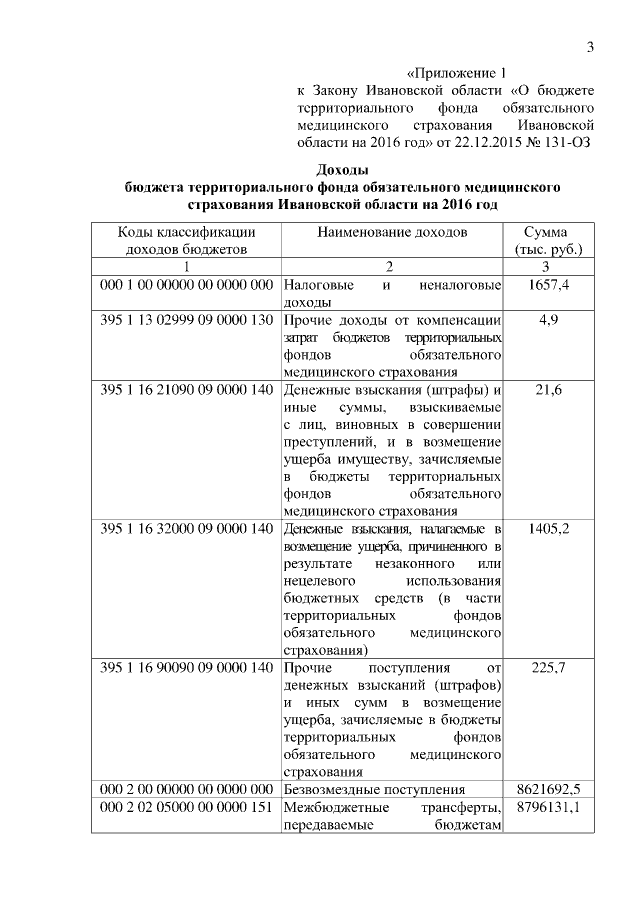 3

«Приложение 1
к Закону Ивановской области «О бюджете территориального фонда обязательного медицинского страхования Ивановской области на 2016 год» от 22.12.2015 № 131-ОЗ

Доходы
бюджета территориального фонда обязательного медицинского страхования Ивановской области на 2016 год

| Коды классификации доходов бюджетов | Наименование доходов | Сумма (тыс. руб.) |
|---|---|---|
| 1 | 2 | 3 |
| 000 1 00 00000 00 0000 000 | Налоговые и неналоговые доходы | 1657,4 |
| 395 1 13 02999 09 0000 130 | Прочие доходы от компенсации затрат бюджетов территориальных фондов обязательного медицинского страхования | 4,9 |
| 395 1 16 21090 09 0000 140 | Денежные взыскания (штрафы) и иные суммы, взыскиваемые с лиц, виновных в совершении преступлений, и в возмещение ущерба имуществу, зачисляемые в бюджеты территориальных фондов обязательного медицинского страхования | 21,6 |
| 395 1 16 32000 09 0000 140 | Денежные взыскания, налагаемые в возмещение ущерба, причиненного в результате незаконного или нецелевого использования бюджетных средств (в части территориальных фондов обязательного медицинского страхования) | 1405,2 |
| 395 1 16 90090 09 0000 140 | Прочие поступления от денежных взысканий (штрафов) и иных сумм в возмещение ущерба, зачисляемые в бюджеты территориальных фондов обязательного медицинского страхования | 225,7 |
| 000 2 00 00000 00 0000 000 | Безвозмездные поступления | 8621692,5 |
| 000 2 02 05000 00 0000 151 | Межбюджетные трансферты, передаваемые бюджетам | 8796131,1 |